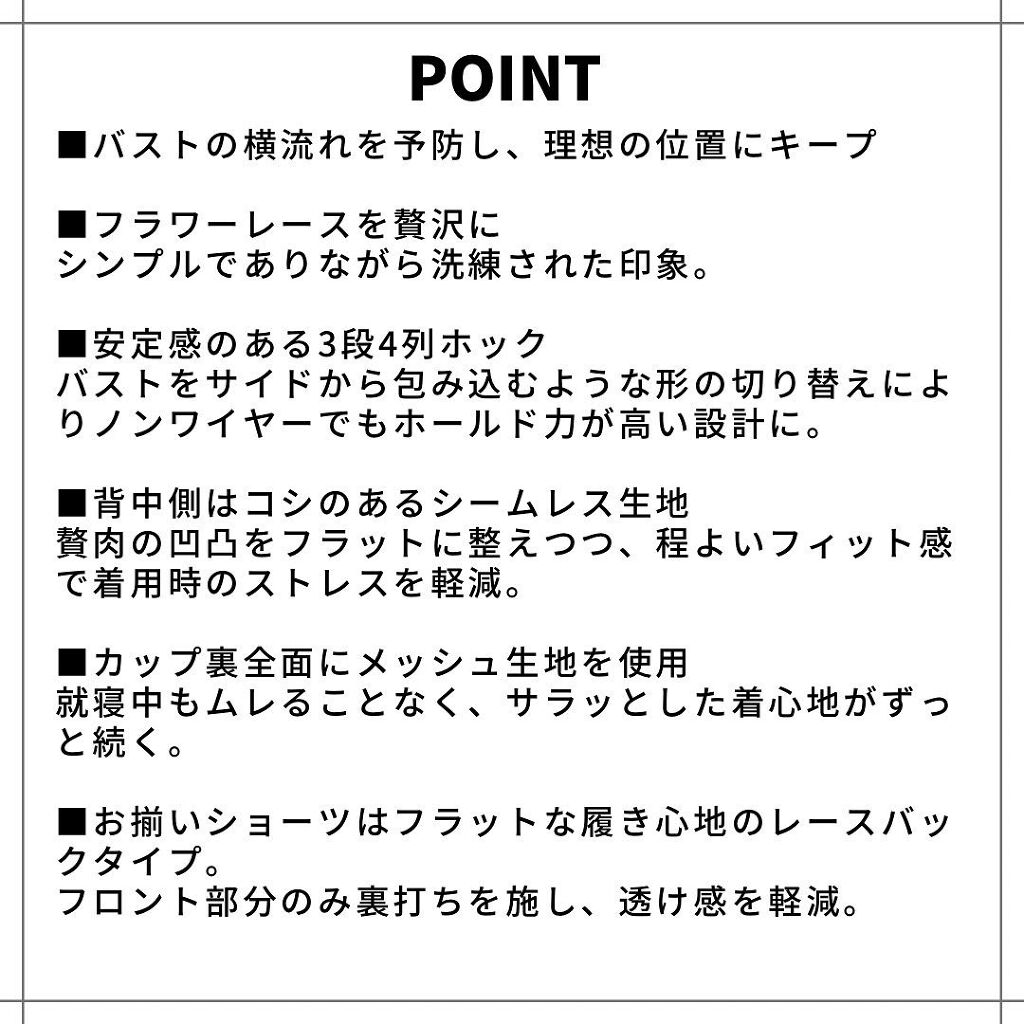 POINT

■バストの横流れを予防し、理想の位置にキープ

■フラワーレースを贅沢に
シンプルでありながら洗練された印象。

■安定感のある3段4列ホック
バストをサイドから包み込むような形の切り替えによりノンワイヤーでもホールド力が高い設計に。

■背中側はコシのあるシームレス生地
贅肉の凹凸をフラットに整えつつ、程よいフィット感で着用時のストレスを軽減。

■カップ裏全面にメッシュ生地を使用
就寝中もムレることなく、サラッとした着心地がずっと続く。

■お揃いショーツはフラットな履き心地のレースバックタイプ。
フロント部分のみ裏打ちを施し、透け感を軽減。